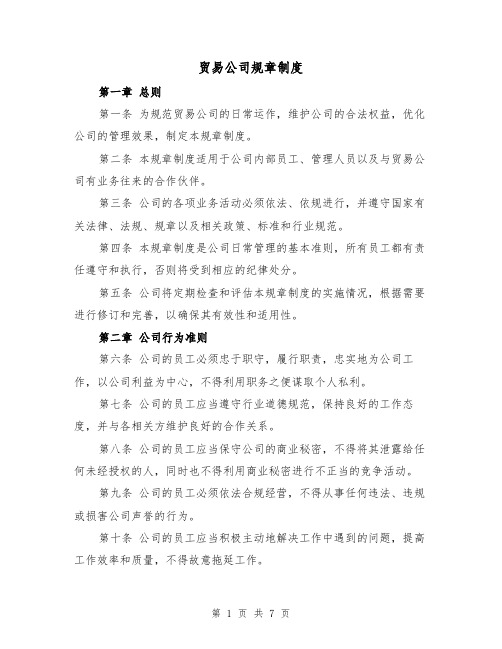 贸易公司规章制度

第一章 总则

第一条 为规范贸易公司的日常运作，维护公司的合法权益，优化公司的管理效果，制定本规章制度。

第二条 本规章制度适用于公司内部员工、管理人员以及与贸易公司有业务往来的合作伙伴。

第三条 公司的各项业务活动必须依法、依规进行，并遵守国家有关法律、法规、规章以及相关政策、标准和行业规范。

第四条 本规章制度是公司日常管理的基本准则，所有员工都有责任遵守和执行，否则将受到相应的纪律处分。

第五条 公司将定期检查和评估本规章制度的实施情况，根据需要进行修订和完善，以确保其有效性和适用性。

第二章 公司行为准则

第六条 公司的员工必须忠于职守，履行职责，忠实地为公司工作，以公司利益为中心，不得利用职务之便谋取个人私利。

第七条 公司的员工应当遵守行业道德规范，保持良好的工作态度，并与各相关方维护良好的合作关系。

第八条 公司的员工应当保守公司的商业秘密，不得将其泄露给任何未经授权的人，同时也不得利用商业秘密进行不正当的竞争活动。

第九条 公司的员工必须依法合规经营，不得从事任何违法、违规或损害公司声誉的行为。

第十条 公司的员工应当积极主动地解决工作中遇到的问题，提高工作效率和质量，不得故意拖延工作。

第 1 页 共 7 页